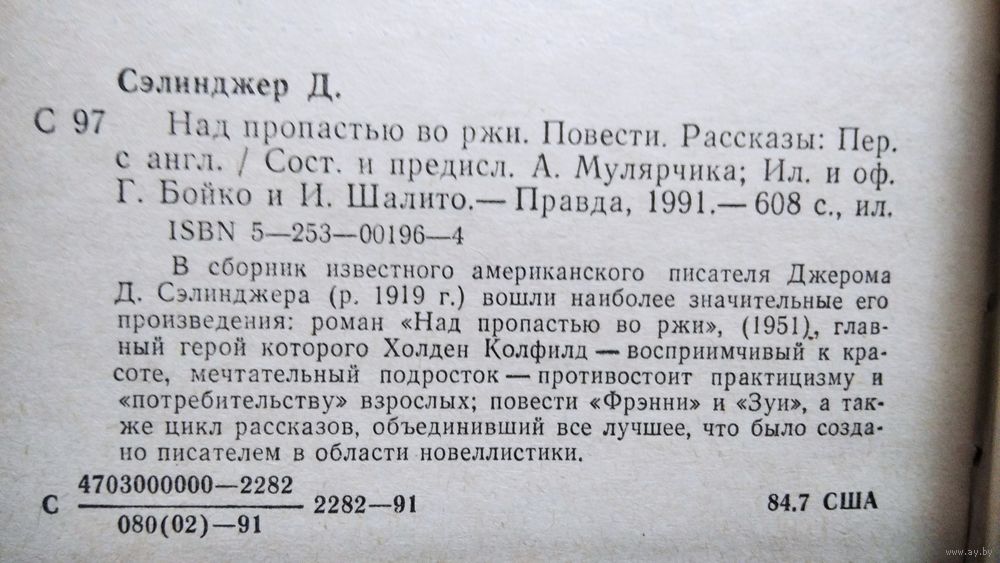 Сэлинджер Д.

С 97 Над пропастью во ржи. Повести. Рассказы: Пер. с англ. / Сост. и предисл. А. Мулярчика; Ил. и оф. Г. Бойко и И. Шалито.— Правда, 1991.— 608 с., ил.

ISBN 5—253—00196—4

В сборник известного американского писателя Джерома Д. Сэлинджера (р. 1919 г.) вошли наиболее значительные его произведения: роман «Над пропастью во ржи», (1951), главный герой которого Холден Колфилд — восприимчивый к красоте, мечтательный подросток — противостоит практицизму и «потребительству» взрослых; повести «Фрэнни» и «Зуи», а также цикл рассказов, объединивший все лучшее, что было создано писателем в области новеллистики.

С $\frac{4703000000—2282}{080(02)—91}$ 2282—91

84.7 США

www.ay.by